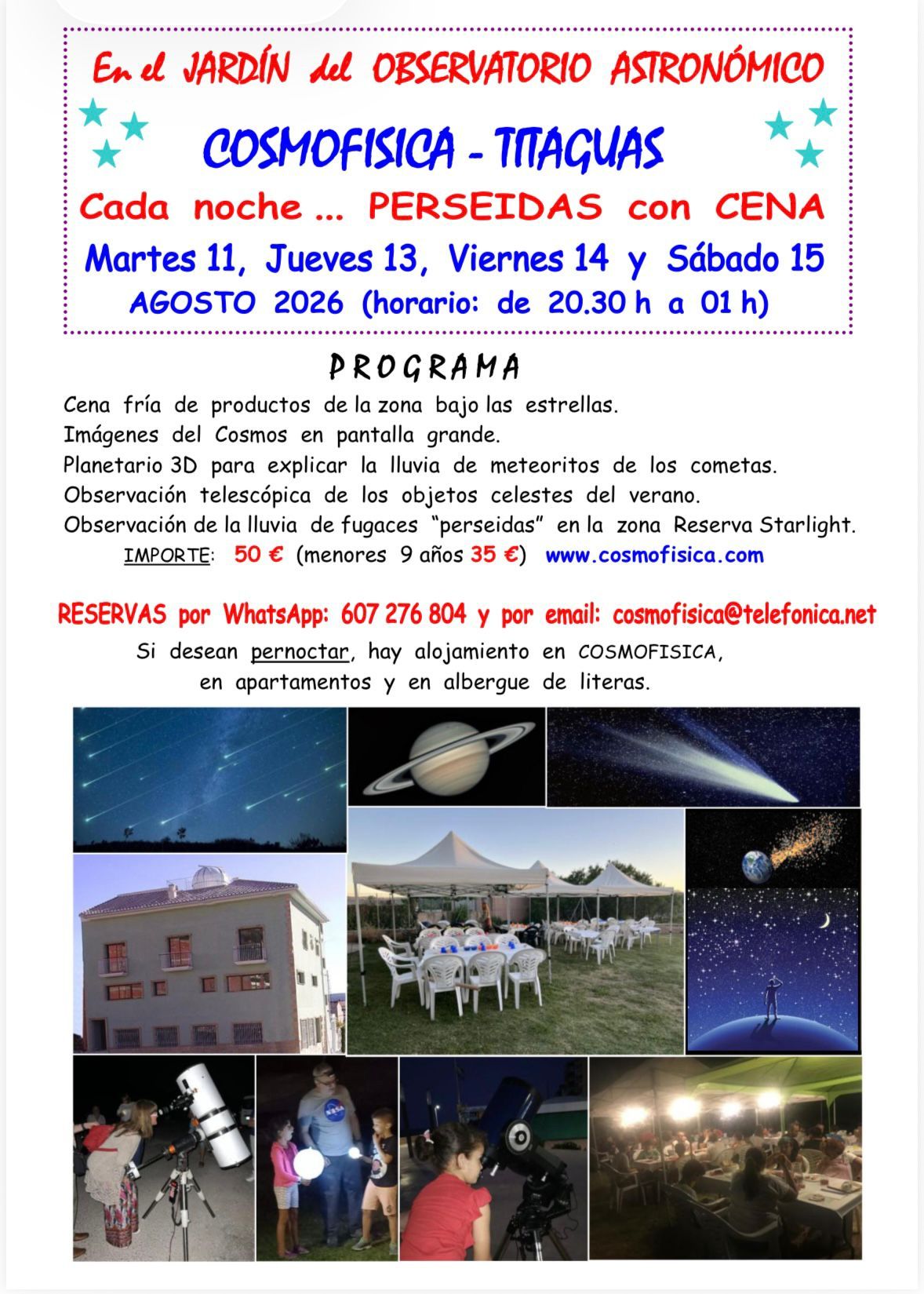 En el JARDÍN del OBSERVATORIO ASTRONÓMICO

COSMOFISICA - TITAGUAS

Cada noche ... PERSEIDAS con CENA

Martes 11, Jueves 13, Viernes 14 y Sábado 15

AGOSTO 2026 (horario: de 20.30 h a 01 h)

PROGRAMA

Cena fría de productos de la zona bajo las estrellas.

Imágenes del Cosmos en pantalla grande.

Planetario 3D para explicar la lluvia de meteoritos de los cometas.

Observación telescópica de los objetos celestes del verano.

Observación de la lluvia de fugaces "perseidas" en la zona Reserva Starlight.

IMPORTE: 50 € (menores 9 años 35 €) www.cosmofisica.com

RESERVAS por WhatsApp: 607 276 804 y por email: cosmofisica@telefonica.net

Si desean pernoctar, hay alojamiento en COSMOFISICA, en apartamentos y en albergue de literas.